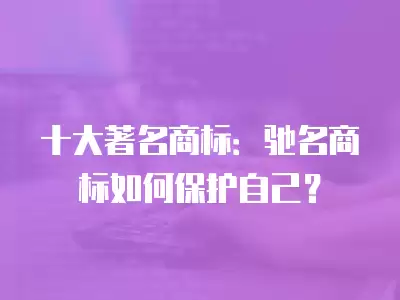 十大著名商标：驰名商标如何保护自己？